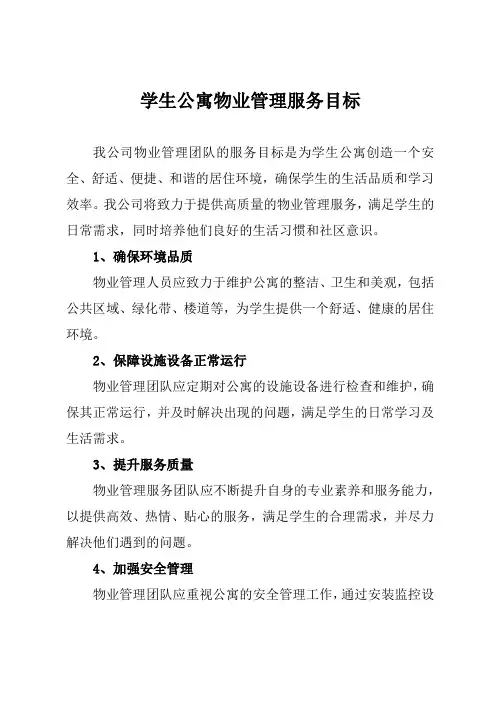 学生公寓物业管理服务目标

我公司物业管理团队的服务目标是为学生公寓创造一个安全、舒适、便捷、和谐的居住环境，确保学生的生活品质和学习效率。我公司将致力于提供高质量的物业管理服务，满足学生的日常需求，同时培养他们良好的生活习惯和社区意识。

1、确保环境品质

物业管理人员应致力于维护公寓的整洁、卫生和美观，包括公共区域、绿化带、楼道等，为学生提供一个舒适、健康的居住环境。

2、保障设施设备正常运行

物业管理团队应定期对公寓的设施设备进行检查和维护，确保其正常运行，并及时解决出现的问题，满足学生的日常学习及生活需求。

3、提升服务质量

物业管理服务团队应不断提升自身的专业素养和服务能力，以提供高效、热情、贴心的服务，满足学生的合理需求，并尽力解决他们遇到的问题。

4、加强安全管理

物业管理团队应重视公寓的安全管理工作，通过安装监控设